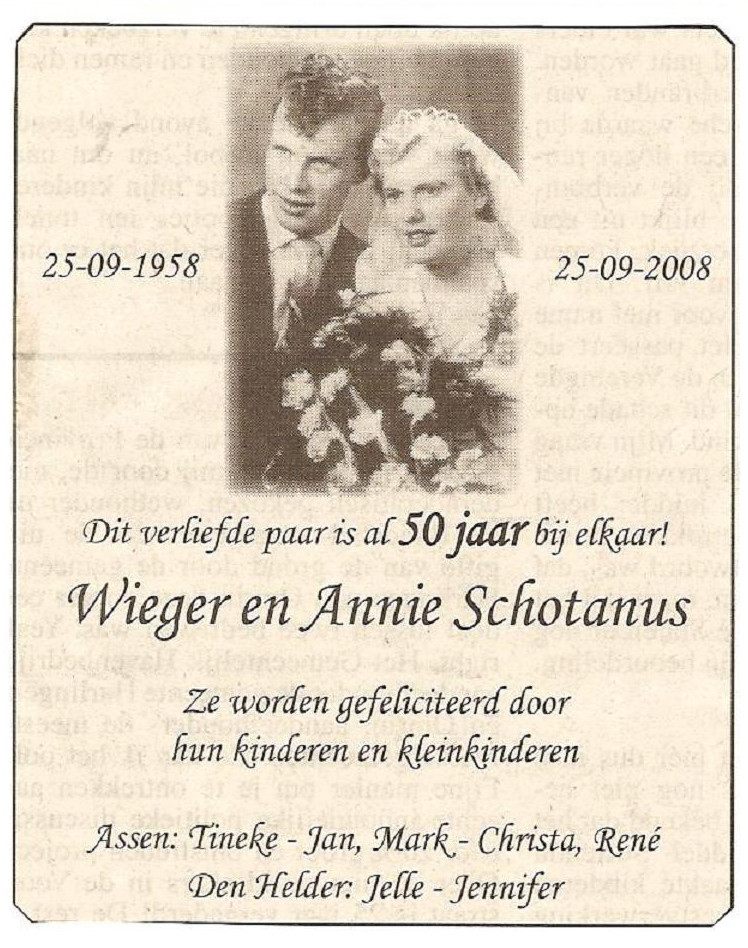 25-09-1958

25-09-2008

Dit verliefde paar is al 50 jaar bij elkaar!

Wieger en Annie Schotanus

Ze worden gefeliciteerd door hun kinderen en kleinkinderen

Assen: Tineke - Jan, Mark - Christa, René
Den Helder: Jelle - Jennifer